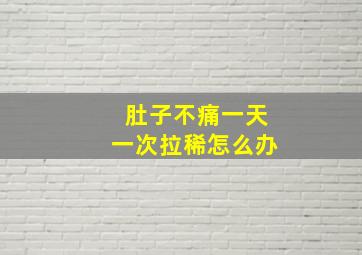 肚子不痛一天
一次拉稀怎么办